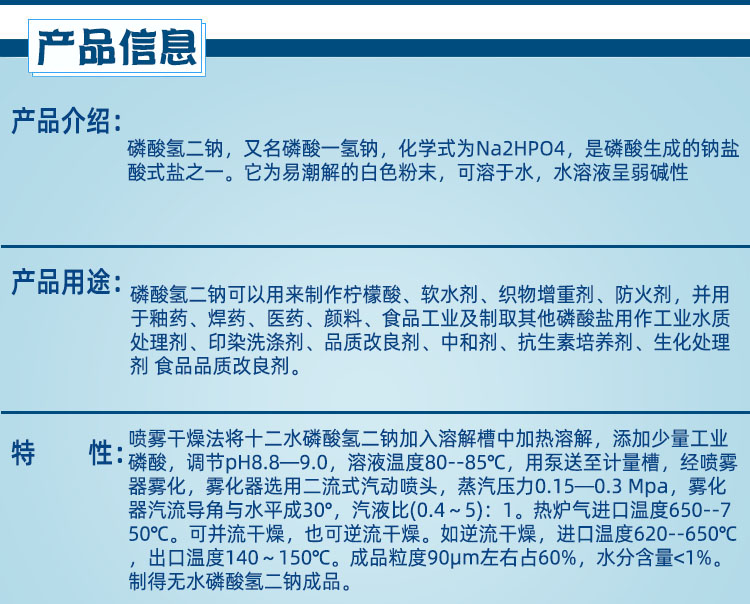 产品信息

产品介绍:

磷酸氢二钠，又名磷酸一氢钠，化学式为Na2HPO4，是磷酸生成的钠盐酸式盐之一。它为易潮解的白色粉末，可溶于水，水溶液呈弱碱性

产品用途:

磷酸氢二钠可以用来制作柠檬酸、软水剂、织物增重剂、防火剂，并用于釉药、焊药、医药、颜料、食品工业及制取其他磷酸盐用作工业水质处理剂、印染洗涤剂、品质改良剂、中和剂、抗生素培养剂、生化处理剂 食品品质改良剂。

特 性:

喷雾干燥法将十二水磷酸氢二钠加入溶解槽中加热溶解，添加少量工业磷酸，调节pH8.8—9.0，溶液温度80--85℃，用泵送至计量槽，经喷雾器雾化，雾化器选用二流式汽动喷头，蒸汽压力0.15—0.3 Mpa，雾化器汽流导角与水平成30°，汽液比(0.4～5)：1。热炉气进口温度650--750℃。可并流干燥，也可逆流干燥。如逆流干燥，进口温度620--650℃，出口温度140～150℃。成品粒度90μm左右占60%，水分含量<1%。制得无水磷酸氢二钠成品。